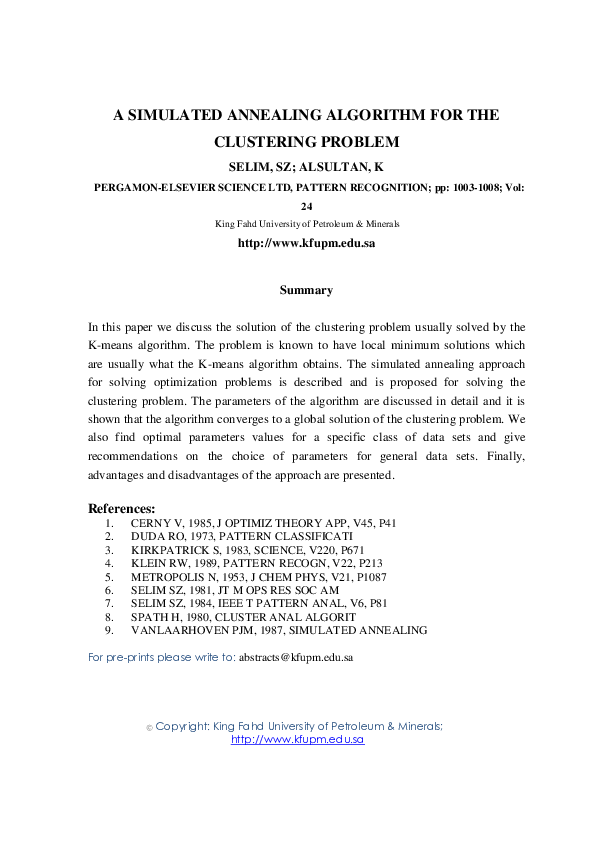 A SIMULATED ANNEALING ALGORITHM FOR THE CLUSTERING PROBLEM

SELIM, SZ; ALSULTAN, K

PERGAMON-ELSEVIER SCIENCE LTD, PATTERN RECOGNITION; pp: 1003-1008; Vol: 24

King Fahd University of Petroleum & Minerals

http://www.kfupm.edu.sa

Summary

In this paper we discuss the solution of the clustering problem usually solved by the K-means algorithm. The problem is known to have local minimum solutions which are usually what the K-means algorithm obtains. The simulated annealing approach for solving optimization problems is described and is proposed for solving the clustering problem. The parameters of the algorithm are discussed in detail and it is shown that the algorithm converges to a global solution of the clustering problem. We also find optimal parameters values for a specific class of data sets and give recommendations on the choice of parameters for general data sets. Finally, advantages and disadvantages of the approach are presented.

References:
1. CERNY V, 1985, J OPTIMIZ THEORY APP, V45, P41
2. DUDA RO, 1973, PATTERN CLASSIFICATI
3. KIRKPATRICK S, 1983, SCIENCE, V220, P671
4. KLEIN RW, 1989, PATTERN RECOGN, V22, P213
5. METROPOLIS N, 1953, J CHEM PHYS, V21, P1087
6. SELIM SZ, 1981, JT M OPS RES SOC AM
7. SELIM SZ, 1984, IEEE T PATTERN ANAL, V6, P81
8. SPATH H, 1980, CLUSTER ANAL ALGORIT
9. VANLAARHOVEN PJM, 1987, SIMULATED ANNEALING

For pre-prints please write to: abstracts@kfupm.edu.sa

© Copyright: King Fahd University of Petroleum & Minerals; http://www.kfupm.edu.sa